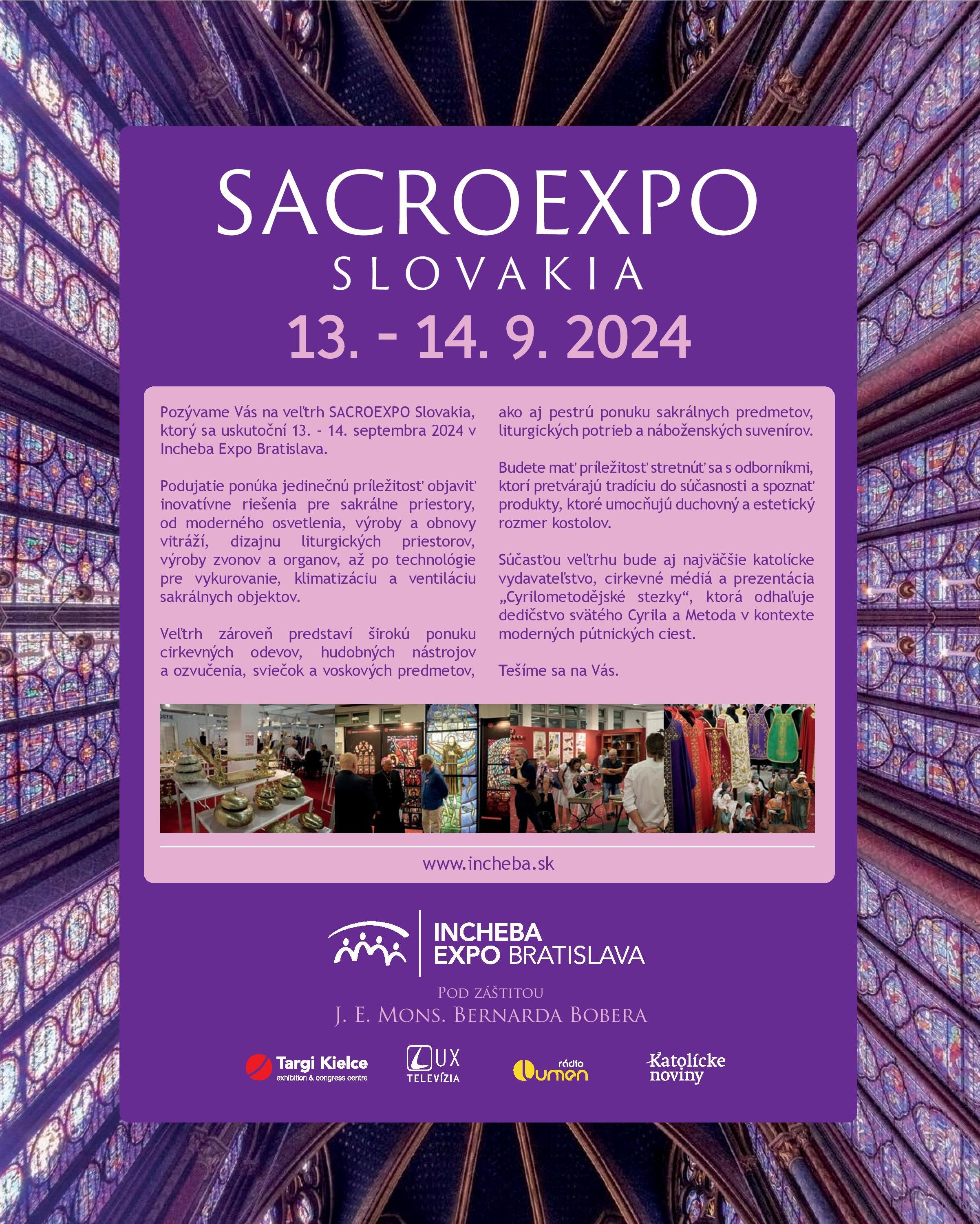 SACROEXPO
SLOVAKIA
13. - 14. 9. 2024

Pozývame Vás na veľtrh SACROEXPO Slovakia, ktorý sa uskutoční 13. - 14. septembra 2024 v Incheba Expo Bratislava.

Podujatie ponúka jedinečnú príležitosť objaviť inovatívne riešenia pre sakrálne priestory, od moderného osvetlenia, výroby a obnovy vitráží, dizajnu liturgických priestorov, výroby zvonov a organov, až po technológie pre vykurovanie, klimatizáciu a ventiláciu sakrálnych objektov.

Veľtrh zároveň predstaví širokú ponuku cirkevných odevov, hudobných nástrojov a ozvučenia, sviečok a voskových predmetov, ako aj pestrú ponuku sakrálnych predmetov, liturgických potrieb a náboženských suvenírov.

Budete mať príležitosť stretnúť sa s odborníkmi, ktorí pretvárajú tradíciu do súčasnosti a spoznať produkty, ktoré umocňujú duchovný a estetický rozmer kostolov.

Súčasťou veľtrhu bude aj najväčšie katolícke vydavateľstvo, cirkevné médiá a prezentácia „Cyrilometodějské stezky“, ktorá odhaľuje dedičstvo svätého Cyrila a Metoda v kontexte moderných pútnických ciest.

Tešíme sa na Vás.

www.incheba.sk

INCHEBA
EXPO BRATISLAVA

POD ZÁŠTITOU
J. E. MONS. BERNARDA BOBERA

Targi Kielce
exhibition & congress centre

LUX
TELEVÍZIA

rádio
Lumen

Katolícke
noviny